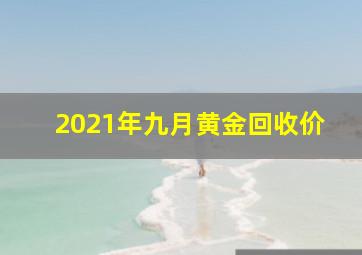 2021年九月黄金回收价